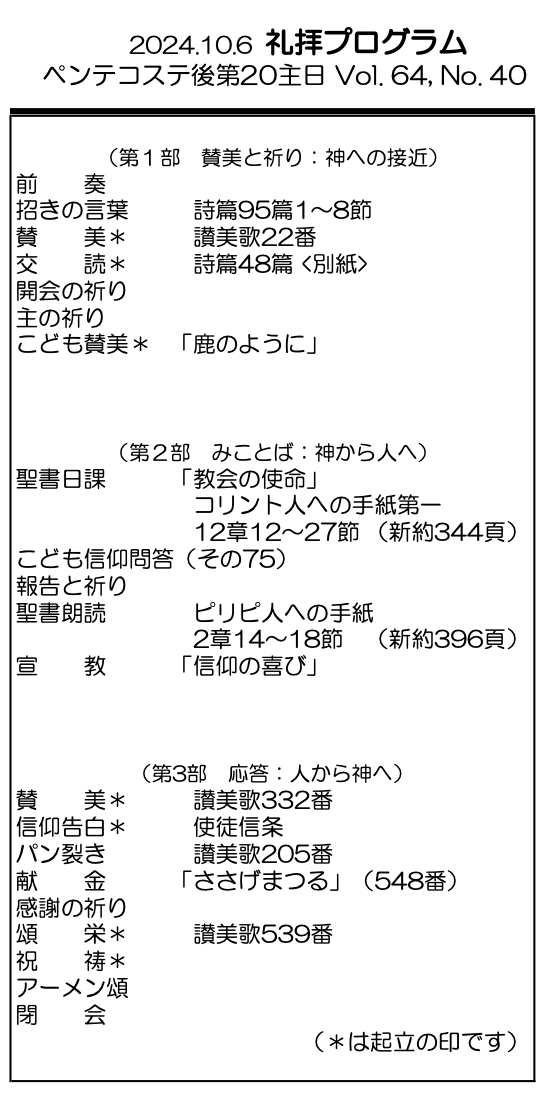 2024.10.6 礼拝プログラム
ペンテコステ後第20主日 Vol. 64, No. 40

（第1部　賛美と祈り：神への接近）
前　奏
招きの言葉　詩篇95篇1～8節
賛　美＊　讃美歌22番
交　読＊　詩篇48篇〈別紙〉
開会の祈り
主の祈り
こども賛美＊　「鹿のように」

（第2部　みことば：神から人へ）
聖書日課　「教会の使命」
コリント人への手紙第一
12章12～27節（新約344頁）
こども信仰問答（その75）
報告と祈り
聖書朗読　ピリピ人への手紙
2章14～18節　（新約396頁）
宣　教　「信仰の喜び」

（第3部　応答：人から神へ）
賛　美＊　讃美歌332番
信仰告白＊　使徒信条
パン裂き　讃美歌205番
献　金　「ささげまつる」（548番）
感謝の祈り
頌　栄＊　讃美歌539番
祝　祷＊
アーメン頌
閉　会
（＊は起立の印です）